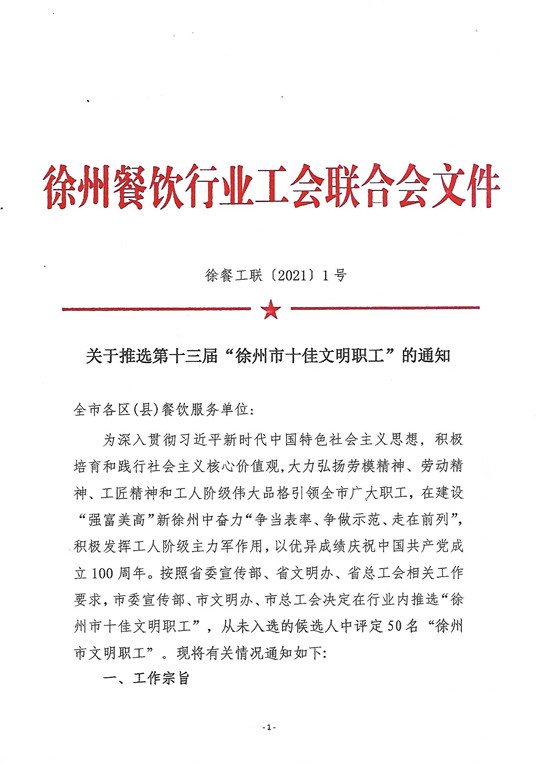 徐州餐饮行业工会联合会文件

徐餐工联〔2021〕1号

关于推选第十三届“徐州市十佳文明职工”的通知

全市各区(县)餐饮服务单位:

为深入贯彻习近平新时代中国特色社会主义思想，积极培育和践行社会主义核心价值观，大力弘扬劳模精神、劳动精神、工匠精神和工人阶级伟大品格引领全市广大职工，在建设“强富美高”新徐州中奋力“争当表率、争做示范、走在前列”，积极发挥工人阶级主力军作用，以优异成绩庆祝中国共产党成立100周年。按照省委宣传部、省文明办、省总工会相关工作要求，市委宣传部、市文明办、市总工会决定在行业内推选“徐州市十佳文明职工”，从未入选的候选人中评定50名“徐州市文明职工”。现将有关情况通知如下:

一、工作宗旨

-1-